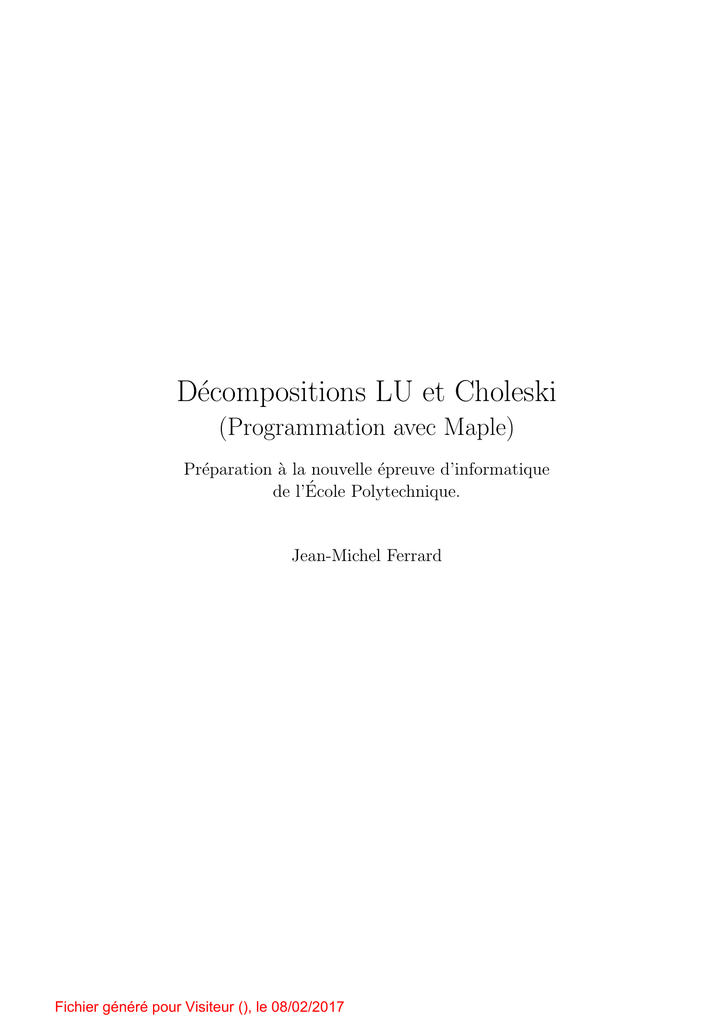 Décompositions LU et Choleski
(Programmation avec Maple)

Préparation à la nouvelle épreuve d'informatique de l'École Polytechnique.

Jean-Michel Ferrard

Fichier généré pour Visiteur (), le 08/02/2017